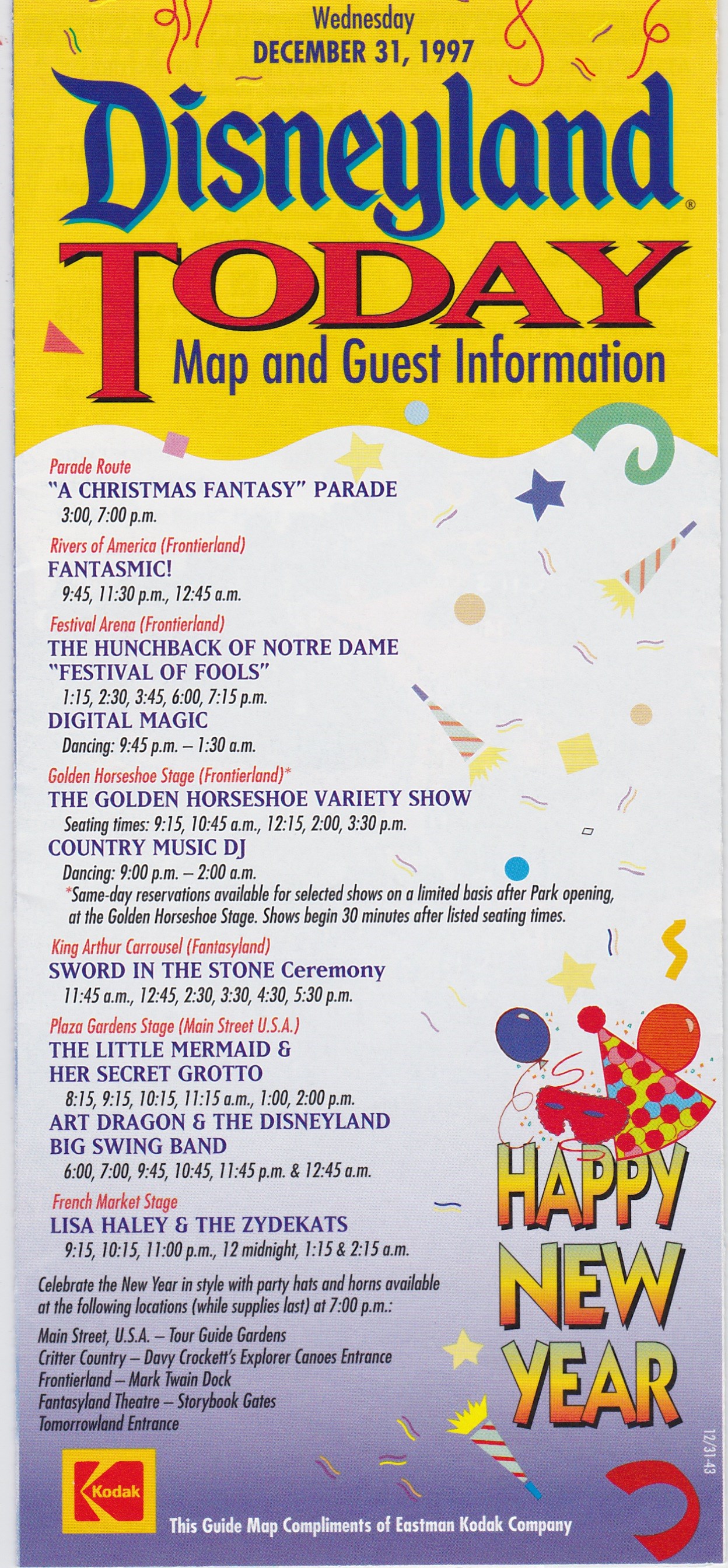 Wednesday
DECEMBER 31, 1997

Disneyland®
TODAY
Map and Guest Information

Parade Route
"A CHRISTMAS FANTASY" PARADE
3:00, 7:00 p.m.

Rivers of America (Frontierland)
FANTASMIC!
9:45, 11:30 p.m., 12:45 a.m.

Festival Arena (Frontierland)
THE HUNCHBACK OF NOTRE DAME "FESTIVAL OF FOOLS"
1:15, 2:30, 3:45, 6:00, 7:15 p.m.
DIGITAL MAGIC
Dancing: 9:45 p.m. – 1:30 a.m.

Golden Horseshoe Stage (Frontierland)*
THE GOLDEN HORSESHOE VARIETY SHOW
Seating times: 9:15, 10:45 a.m., 12:15, 2:00, 3:30 p.m.
COUNTRY MUSIC DJ
Dancing: 9:00 p.m. – 2:00 a.m.
*Same-day reservations available for selected shows on a limited basis after Park opening, at the Golden Horseshoe Stage. Shows begin 30 minutes after listed seating times.

King Arthur Carrousel (Fantasyland)
SWORD IN THE STONE Ceremony
11:45 a.m., 12:45, 2:30, 3:30, 4:30, 5:30 p.m.

Plaza Gardens Stage (Main Street U.S.A.)
THE LITTLE MERMAID & HER SECRET GROTTO
8:15, 9:15, 10:15, 11:15 a.m., 1:00, 2:00 p.m.
ART DRAGON & THE DISNEYLAND BIG SWING BAND
6:00, 7:00, 9:45, 10:45, 11:45 p.m. & 12:45 a.m.

French Market Stage
LISA HALEY & THE ZYDEKATS
9:15, 10:15, 11:00 p.m., 12 midnight, 1:15 & 2:15 a.m.

Celebrate the New Year in style with party hats and horns available at the following locations (while supplies last) at 7:00 p.m.:

Main Street, U.S.A. – Tour Guide Gardens
Critter Country – Davy Crockett's Explorer Canoes Entrance
Frontierland – Mark Twain Dock
Fantasyland Theatre – Storybook Gates
Tomorrowland Entrance

HAPPY NEW YEAR

12/31-43

Kodak
This Guide Map Compliments of Eastman Kodak Company